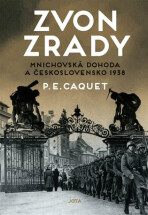 ZVON ZRADY

MNICHOVSKÁ DOHODA A ČESKOSLOVENSKO 1938

P. E. CAQUET

JOTA